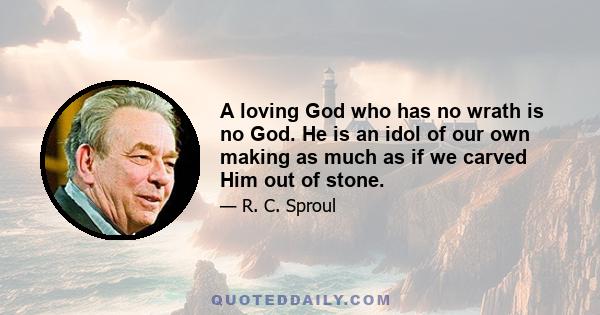 A loving God who has no wrath is no God. He is an idol of our own making as much as if we carved Him out of stone.

— R. C. Sproul

QUOTEDDAILY.COM